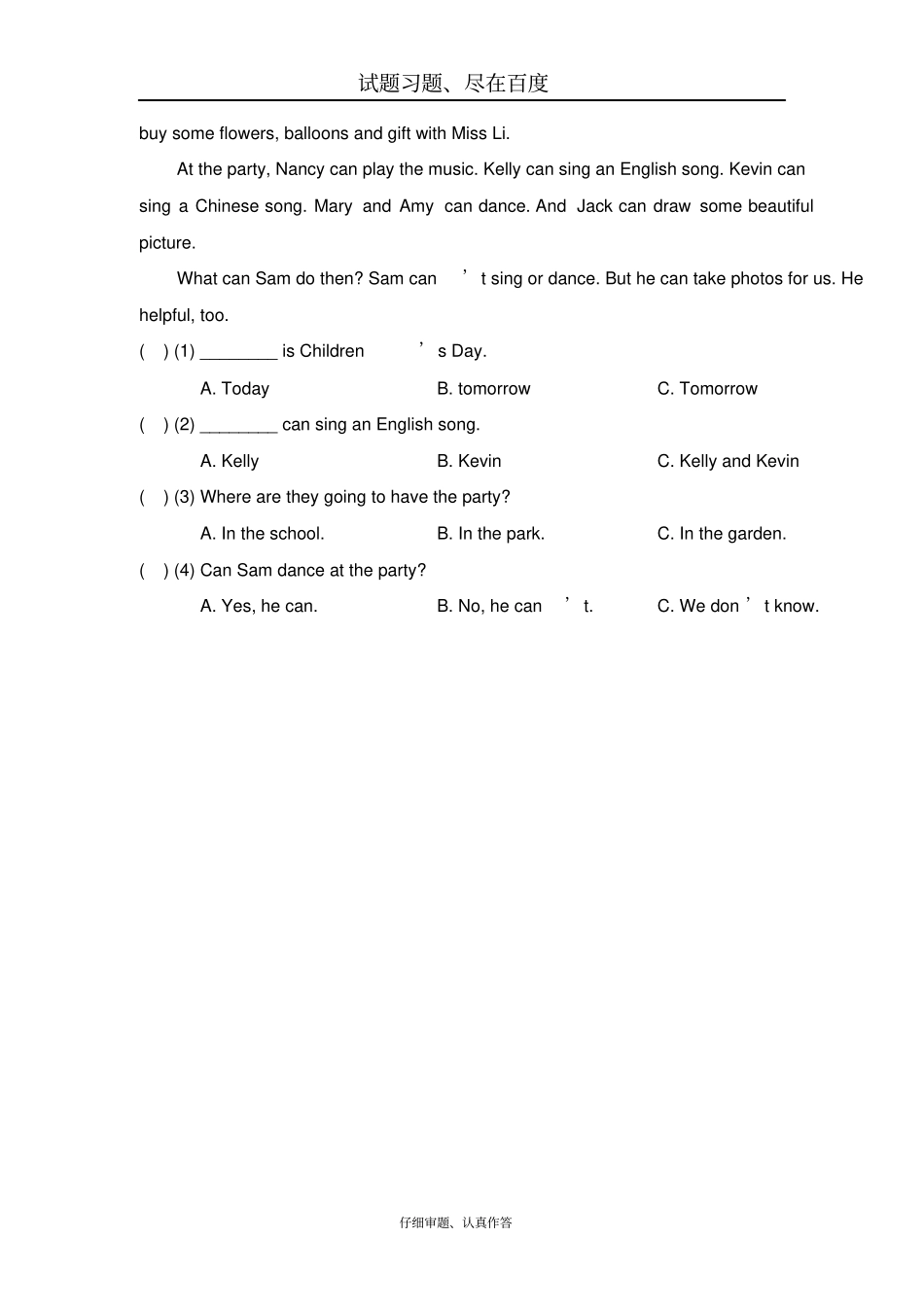 试题习题、尽在百度

buy some flowers, balloons and gift with Miss Li.

At the party, Nancy can play the music. Kelly can sing an English song. Kevin can sing a Chinese song. Mary and Amy can dance. And Jack can draw some beautiful picture.

What can Sam do then? Sam can ’t sing or dance. But he can take photos for us. He helpful, too.

( ) (1) ________ is Children ’s Day.

A. Today B. tomorrow C. Tomorrow

( ) (2) ________ can sing an English song.

A. Kelly B. Kevin C. Kelly and Kevin

( ) (3) Where are they going to have the party?

A. In the school. B. In the park. C. In the garden.

( ) (4) Can Sam dance at the party?

A. Yes, he can. B. No, he can ’t. C. We don ’t know.

仔细审题、认真作答